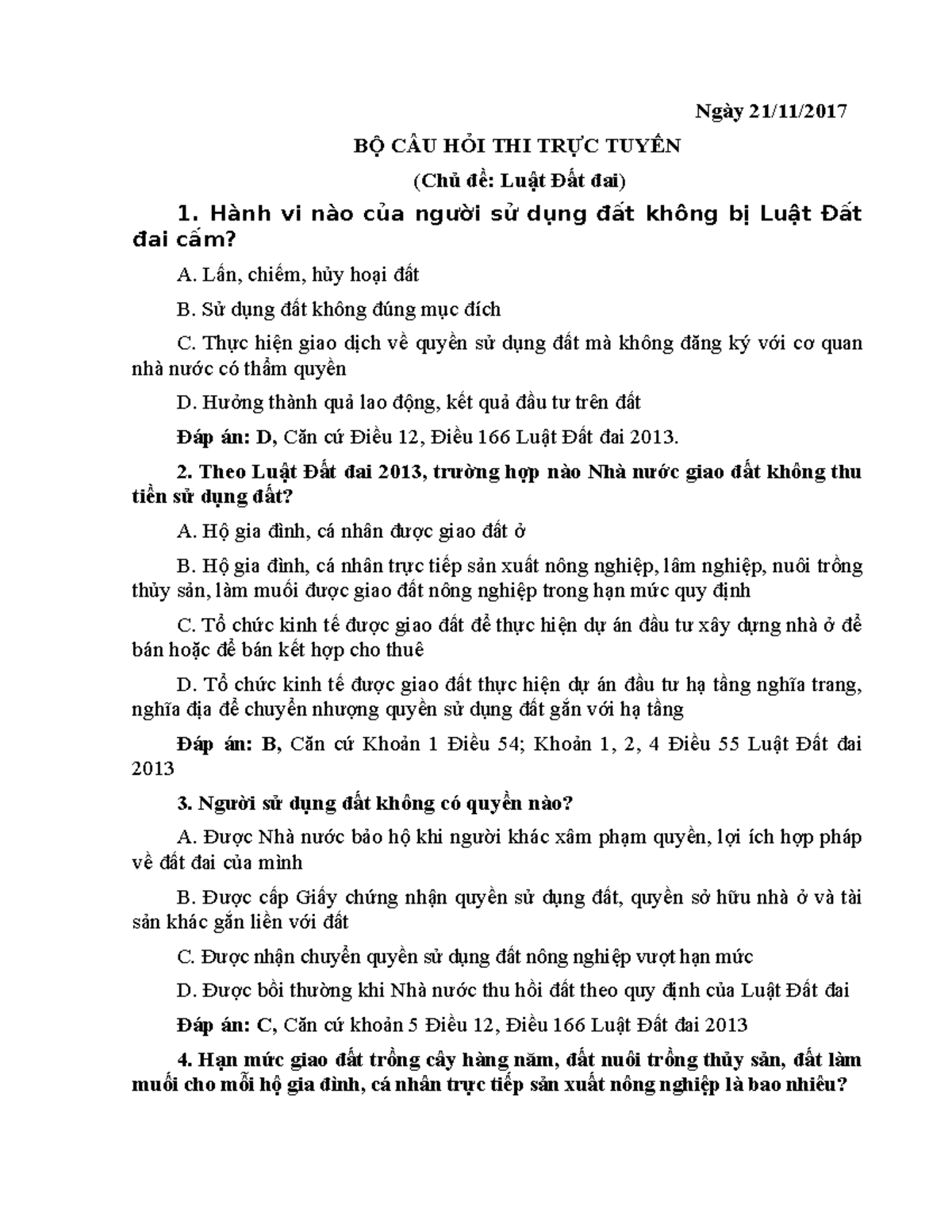 Ngày 21/11/2017

BỘ CÂU HỎI THI TRỰC TUYẾN

(Chủ đề: Luật Đất đai)

1. Hành vi nào của người sử dụng đất không bị Luật Đất đai cấm?

A. Lấn, chiếm, hủy hoại đất

B. Sử dụng đất không đúng mục đích

C. Thực hiện giao dịch về quyền sử dụng đất mà không đăng ký với cơ quan nhà nước có thẩm quyền

D. Hưởng thành quả lao động, kết quả đầu tư trên đất

Đáp án: D, Căn cứ Điều 12, Điều 166 Luật Đất đai 2013.

2. Theo Luật Đất đai 2013, trường hợp nào Nhà nước giao đất không thu tiền sử dụng đất?

A. Hộ gia đình, cá nhân được giao đất ở

B. Hộ gia đình, cá nhân trực tiếp sản xuất nông nghiệp, lâm nghiệp, nuôi trồng thủy sản, làm muối được giao đất nông nghiệp trong hạn mức quy định

C. Tổ chức kinh tế được giao đất để thực hiện dự án đầu tư xây dựng nhà ở để bán hoặc để bán kết hợp cho thuê

D. Tổ chức kinh tế được giao đất thực hiện dự án đầu tư hạ tầng nghĩa trang, nghĩa địa để chuyển nhượng quyền sử dụng đất gắn với hạ tầng

Đáp án: B, Căn cứ Khoản 1 Điều 54; Khoản 1, 2, 4 Điều 55 Luật Đất đai 2013

3. Người sử dụng đất không có quyền nào?

A. Được Nhà nước bảo hộ khi người khác xâm phạm quyền, lợi ích hợp pháp về đất đai của mình

B. Được cấp Giấy chứng nhận quyền sử dụng đất, quyền sở hữu nhà ở và tài sản khác gắn liền với đất

C. Được nhận chuyển quyền sử dụng đất nông nghiệp vượt hạn mức

D. Được bồi thường khi Nhà nước thu hồi đất theo quy định của Luật Đất đai

Đáp án: C, Căn cứ khoản 5 Điều 12, Điều 166 Luật Đất đai 2013

4. Hạn mức giao đất trồng cây hàng năm, đất nuôi trồng thủy sản, đất làm muối cho mỗi hộ gia đình, cá nhân trực tiếp sản xuất nông nghiệp là bao nhiêu?